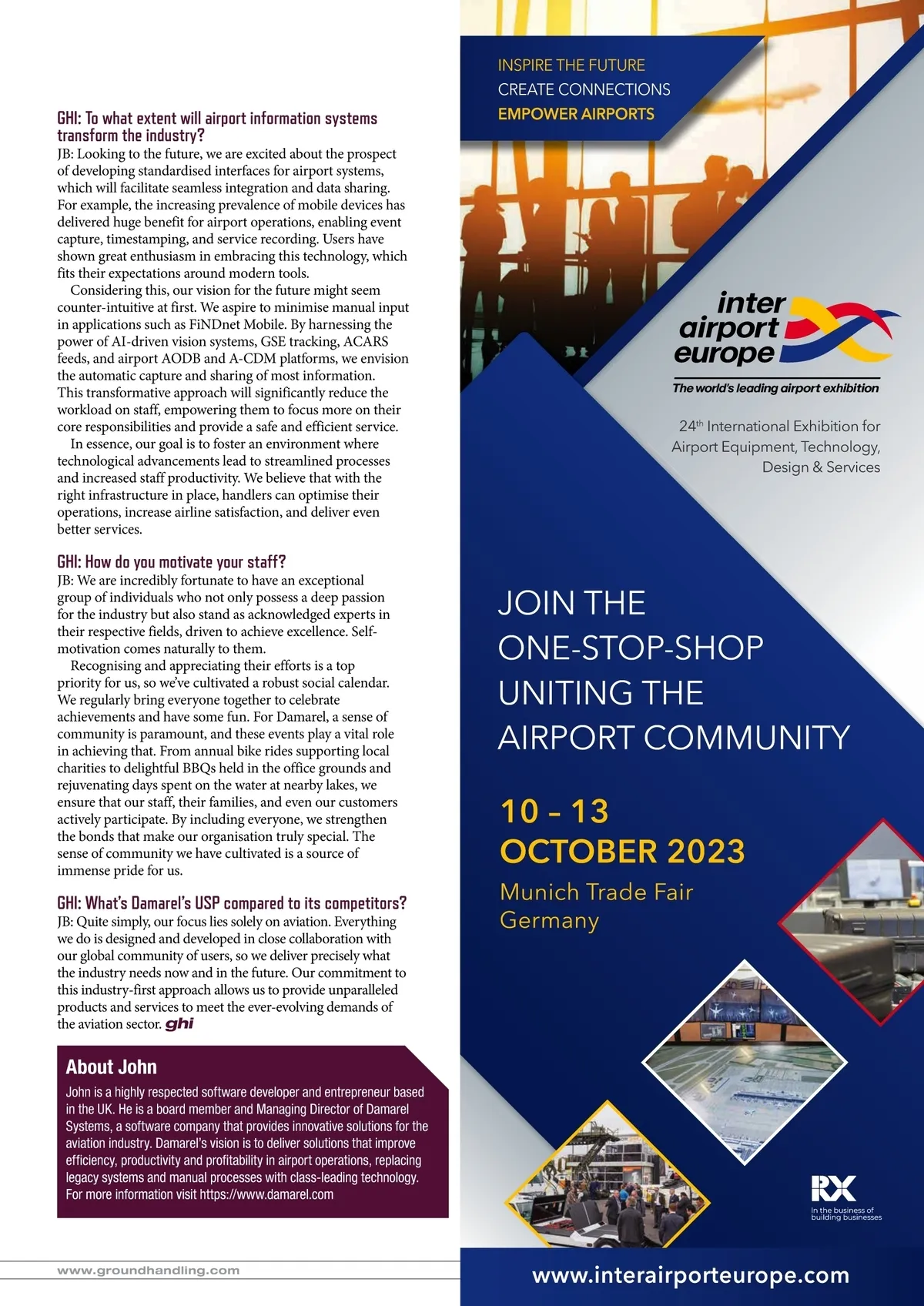 GHI: To what extent will airport information systems transform the industry?
JB: Looking to the future, we are excited about the prospect of developing standardised interfaces for airport systems, which will facilitate seamless integration and data sharing. For example, the increasing prevalence of mobile devices has delivered huge benefit for airport operations, enabling event capture, timestamping, and service recording. Users have shown great enthusiasm in embracing this technology, which fits their expectations around modern tools.

Considering this, our vision for the future might seem counter-intuitive at first. We aspire to minimise manual input in applications such as FiNDnet Mobile. By harnessing the power of AI-driven vision systems, GSE tracking, ACARS feeds, and airport AODB and A-CDM platforms, we envision the automatic capture and sharing of most information. This transformative approach will significantly reduce the workload on staff, empowering them to focus more on their core responsibilities and provide a safe and efficient service.

In essence, our goal is to foster an environment where technological advancements lead to streamlined processes and increased staff productivity. We believe that with the right infrastructure in place, handlers can optimise their operations, increase airline satisfaction, and deliver even better services.

GHI: How do you motivate your staff?
JB: We are incredibly fortunate to have an exceptional group of individuals who not only possess a deep passion for the industry but also stand as acknowledged experts in their respective fields, driven to achieve excellence. Self-motivation comes naturally to them.

Recognising and appreciating their efforts is a top priority for us, so we've cultivated a robust social calendar. We regularly bring everyone together to celebrate achievements and have some fun. For Damarel, a sense of community is paramount, and these events play a vital role in achieving that. From annual bike rides supporting local charities to delightful BBQs held in the office grounds and rejuvenating days spent on the water at nearby lakes, we ensure that our staff, their families, and even our customers actively participate. By including everyone, we strengthen the bonds that make our organisation truly special. The sense of community we have cultivated is a source of immense pride for us.

GHI: What's Damarel's USP compared to its competitors?
JB: Quite simply, our focus lies solely on aviation. Everything we do is designed and developed in close collaboration with our global community of users, so we deliver precisely what the industry needs now and in the future. Our commitment to this industry-first approach allows us to provide unparalleled products and services to meet the ever-evolving demands of the aviation sector. ghi

About John
John is a highly respected software developer and entrepreneur based in the UK. He is a board member and Managing Director of Damarel Systems, a software company that provides innovative solutions for the aviation industry. Damarel's vision is to deliver solutions that improve efficiency, productivity and profitability in airport operations, replacing legacy systems and manual processes with class-leading technology. For more information visit https://www.damarel.com

www.groundhandling.com

INSPIRE THE FUTURE
CREATE CONNECTIONS
EMPOWER AIRPORTS

inter airport europe
The world's leading airport exhibition

24$^{th}$ International Exhibition for Airport Equipment, Technology, Design & Services

JOIN THE ONE-STOP-SHOP UNITING THE AIRPORT COMMUNITY

10 – 13 OCTOBER 2023
Munich Trade Fair Germany

RX
In the business of building businesses

www.interairporteurope.com